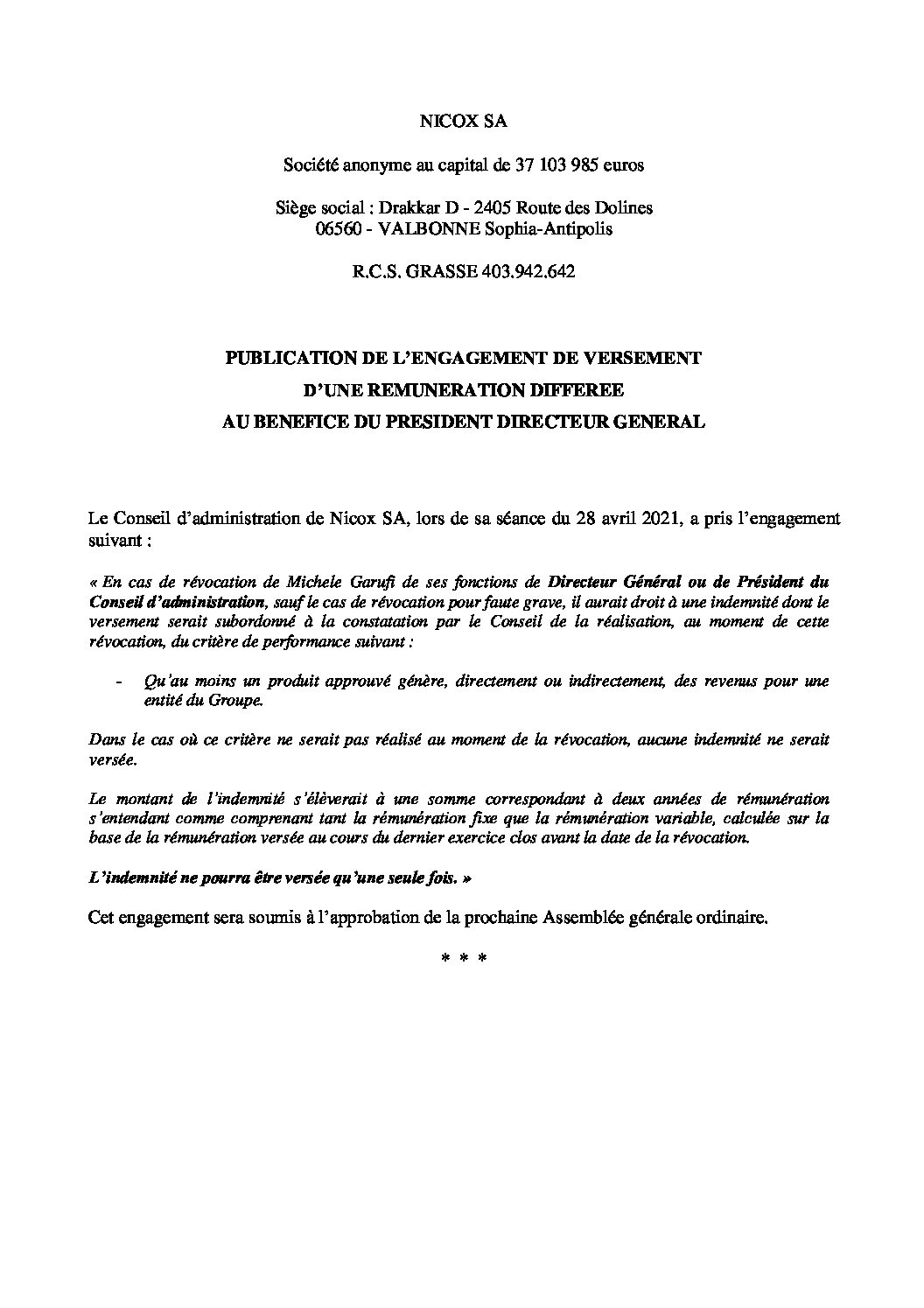 NICOX SA

Société anonyme au capital de 37 103 985 euros

Siège social : Drakkar D - 2405 Route des Dolines
06560 - VALBONNE Sophia-Antipolis

R.C.S. GRASSE 403.942.642

PUBLICATION DE L'ENGAGEMENT DE VERSEMENT
D'UNE REMUNERATION DIFFEREE
AU BENEFICE DU PRESIDENT DIRECTEUR GENERAL

Le Conseil d'administration de Nicox SA, lors de sa séance du 28 avril 2021, a pris l'engagement suivant :

« En cas de révocation de Michele Garufi de ses fonctions de Directeur Général ou de Président du Conseil d'administration, sauf le cas de révocation pour faute grave, il aurait droit à une indemnité dont le versement serait subordonné à la constatation par le Conseil de la réalisation, au moment de cette révocation, du critère de performance suivant :

- Qu'au moins un produit approuvé génère, directement ou indirectement, des revenus pour une entité du Groupe.

Dans le cas où ce critère ne serait pas réalisé au moment de la révocation, aucune indemnité ne serait versée.

Le montant de l'indemnité s'élèverait à une somme correspondant à deux années de rémunération s'entendant comme comprenant tant la rémunération fixe que la rémunération variable, calculée sur la base de la rémunération versée au cours du dernier exercice clos avant la date de la révocation.

L'indemnité ne pourra être versée qu'une seule fois. »

Cet engagement sera soumis à l'approbation de la prochaine Assemblée générale ordinaire.

* * *